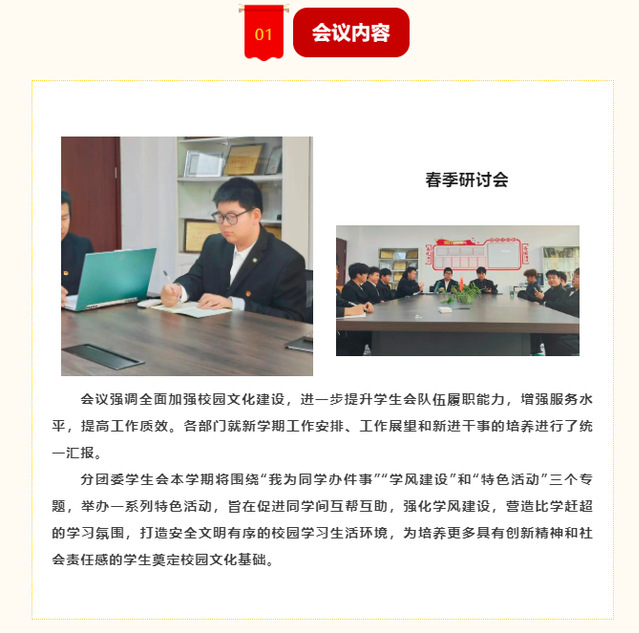 01

会议内容

春季研讨会

会议强调全面加强校园文化建设，进一步提升学生会队伍履职能力，增强服务水平，提高工作质效。各部门就新学期工作安排、工作展望和新进干事的培养进行了统一汇报。

分团委学生会本学期将围绕“我为同学办件事”“学风建设”和“特色活动”三个专题，举办一系列特色活动，旨在促进同学间互帮互助，强化学风建设，营造比学赶超的学习氛围，打造安全文明有序的校园学习生活环境，为培养更多具有创新精神和社会责任感的学生奠定校园文化基础。